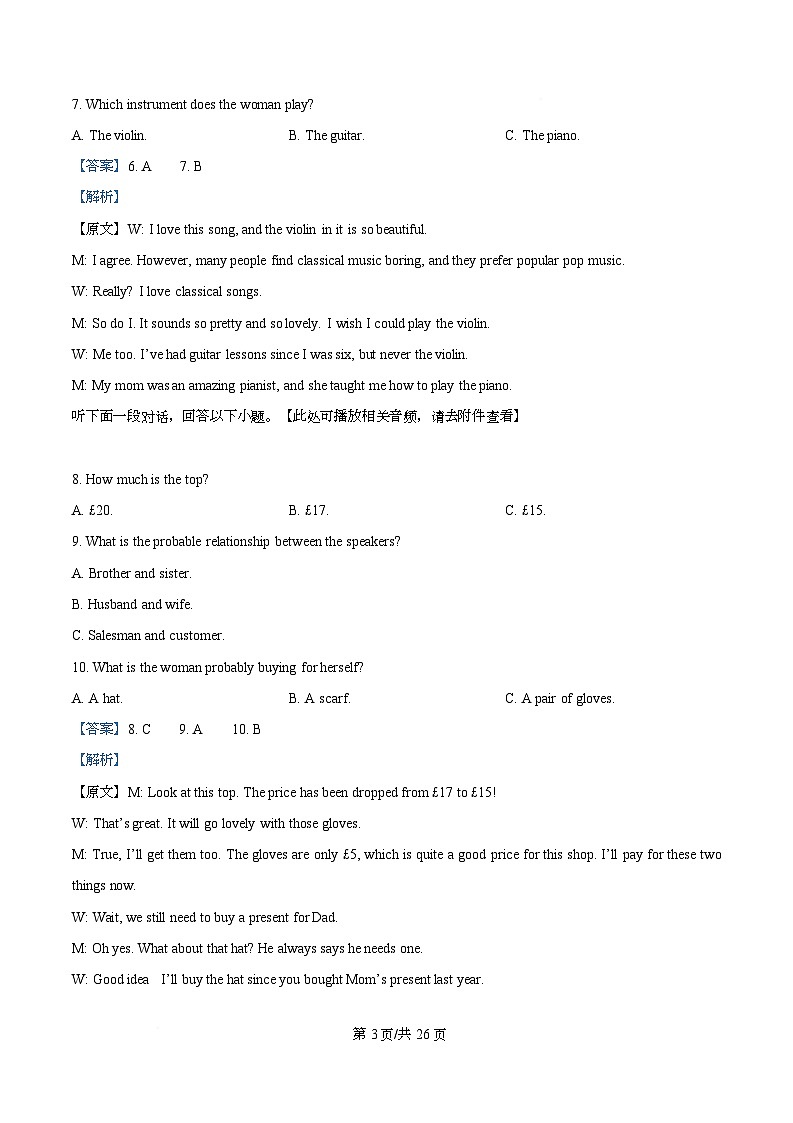 7. Which instrument does the woman play?

A. The violin. B. The guitar. C. The piano.

【答案】6. A 7. B

【解析】

【原文】W: I love this song, and the violin in it is so beautiful.

M: I agree. However, many people find classical music boring, and they prefer popular pop music.

W: Really? I love classical songs.

M: So do I. It sounds so pretty and so lovely. I wish I could play the violin.

W: Me too. I've had guitar lessons since I was six, but never the violin.

M: My mom was an amazing pianist, and she taught me how to play the piano.

听下面一段对话，回答以下小题。【此处可播放相关音频，请去附件查看】

8. How much is the top?

A. £20. B. £17. C. £15.

9. What is the probable relationship between the speakers?

A. Brother and sister.

B. Husband and wife.

C. Salesman and customer.

10. What is the woman probably buying for herself?

A. A hat. B. A scarf. C. A pair of gloves.

【答案】8. C 9. A 10. B

【解析】

【原文】M: Look at this top. The price has been dropped from £17 to £15!

W: That's great. It will go lovely with those gloves.

M: True, I'll get them too. The gloves are only £5, which is quite a good price for this shop. I'll pay for these two things now.

W: Wait, we still need to buy a present for Dad.

M: Oh yes. What about that hat? He always says he needs one.

W: Good idea I'll buy the hat since you bought Mom's present last year.

第3页/共26页